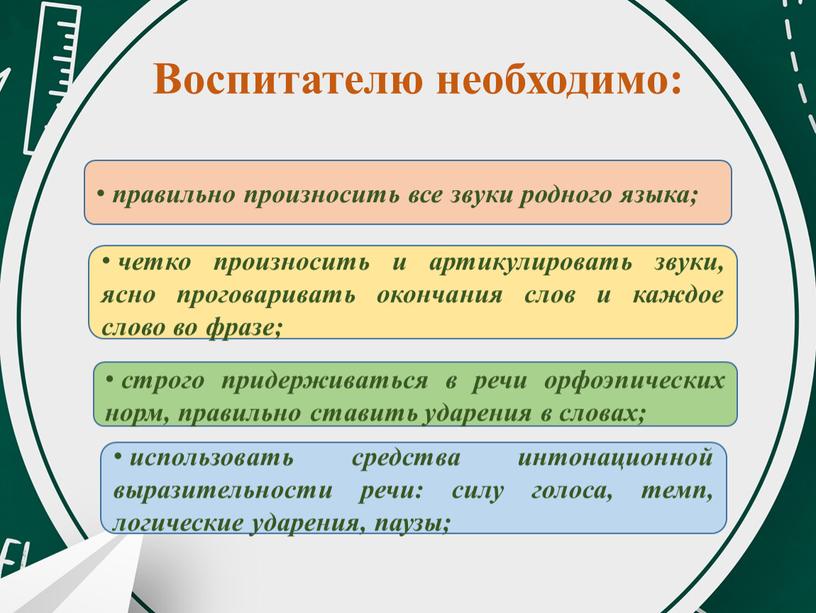 Воспитателю необходимо:

• правильно произносить все звуки родного языка;

• четко произносить и артикулировать звуки, ясно проговаривать окончания слов и каждое слово во фразе;

• строго придерживаться в речи орфоэпических норм, правильно ставить ударения в словах;

• использовать средства интонационной выразительности речи: силу голоса, темп, логические ударения, паузы;